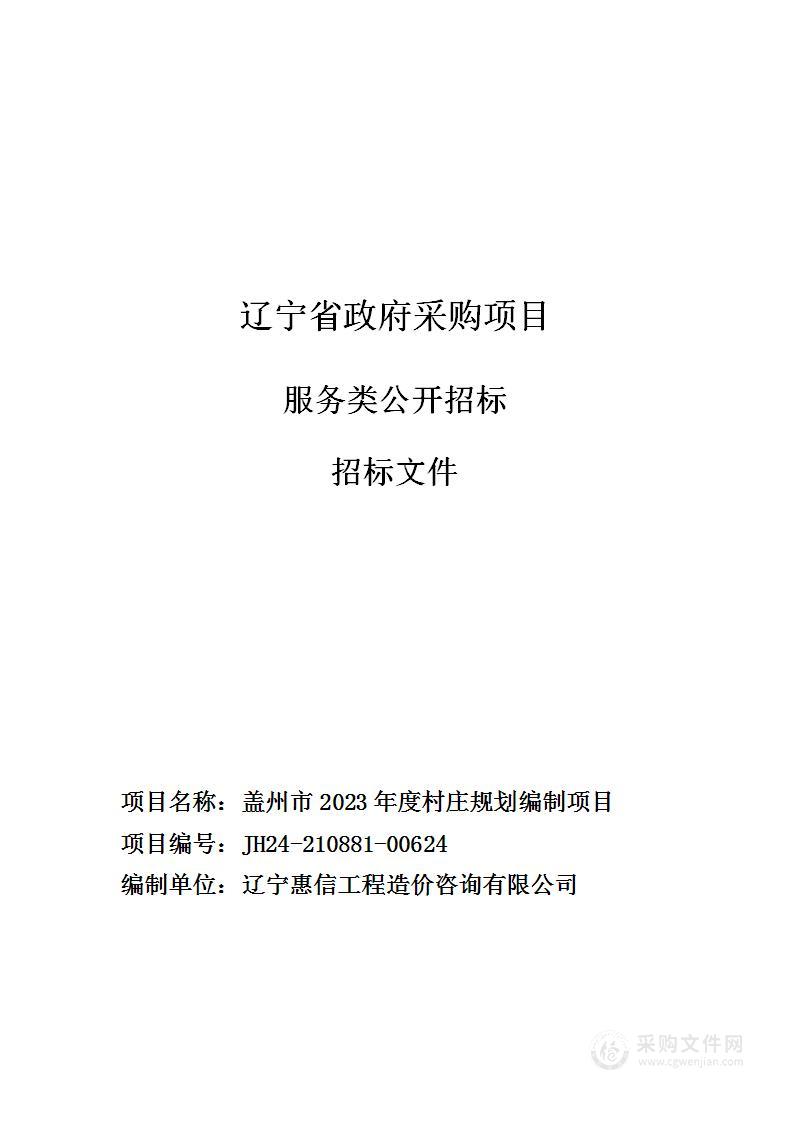 辽宁省政府采购项目

服务类公开招标

招标文件

项目名称：盖州市 2023 年度村庄规划编制项目

项目编号：JH24-210881-00624

编制单位：辽宁惠信工程造价咨询有限公司

采购文件网
www.cgwenjian.com